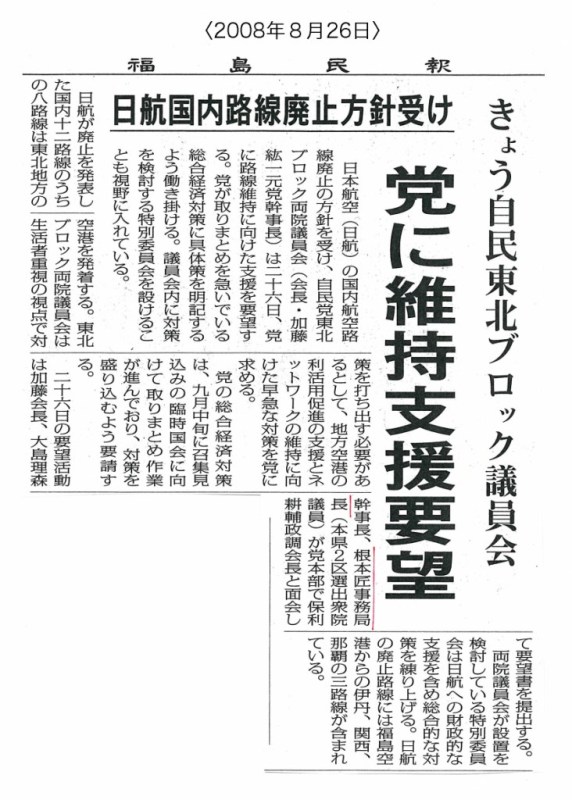 〈2008年８月26日〉

福島民報

きょう自民東北ブロック議員会

党に維持支援要望

日航国内路線廃止方針受け

日本航空（日航）の国内航空路線廃止の方針を受け、自民党東北ブロック両院議員会（会長・加藤紘一元党幹事長）は二十六日、党に路線維持に向けた支援を要望する。党が取りまとめを急いでいる総合経済対策に具体策を明記するよう働き掛ける。議員会内に対策を検討する特別委員会を設けることも視野に入れている。

日航が廃止を発表した国内十二路線のうちの八路線は東北地方の空港を発着する。東北ブロック両院議員会は生活者重視の視点で対策を打ち出す必要があるとして、地方空港の利活用促進の支援とネットワークの維持に向けた早急な対策を党に求める。

党の総合経済対策は、九月中旬に召集見込みの臨時国会に向けて取りまとめ作業が進んでおり、対策を盛り込むよう要請する。

二十六日の要望活動は加藤会長、大島理森幹事長、根本匠事務局長（本県２区選出衆院議員）が党本部で保利耕輔政調会長と面会して要望書を提出する。

両院議員会が設置を検討している特別委員会は日航への財政的な支援を含め総合的な対策を練り上げる。日航の廃止路線には福島空港からの伊丹、関西、那覇の三路線が含まれている。